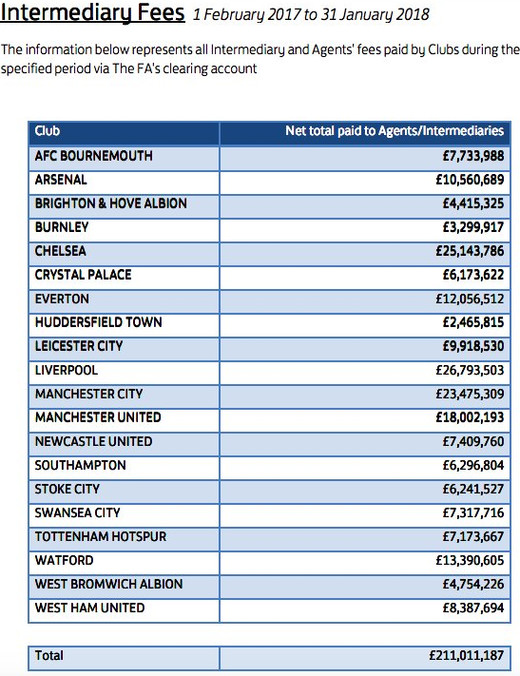 Intermediary Fees 1 February 2017 to 31 January 2018

The information below represents all Intermediary and Agents' fees paid by Clubs during the specified period via The FA's clearing account

| Club | Net total paid to Agents/Intermediaries |
|---|---|
| AFC BOURNEMOUTH | £7,733,988 |
| ARSENAL | £10,560,689 |
| BRIGHTON & HOVE ALBION | £4,415,325 |
| BURNLEY | £3,299,917 |
| CHELSEA | £25,143,786 |
| CRYSTAL PALACE | £6,173,622 |
| EVERTON | £12,056,512 |
| HUDDERSFIELD TOWN | £2,465,815 |
| LEICESTER CITY | £9,918,530 |
| LIVERPOOL | £26,793,503 |
| MANCHESTER CITY | £23,475,309 |
| MANCHESTER UNITED | £18,002,193 |
| NEWCASTLE UNITED | £7,409,760 |
| SOUTHAMPTON | £6,296,804 |
| STOKE CITY | £6,241,527 |
| SWANSEA CITY | £7,317,716 |
| TOTTENHAM HOTSPUR | £7,173,667 |
| WATFORD | £13,390,605 |
| WEST BROMWICH ALBION | £4,754,226 |
| WEST HAM UNITED | £8,387,694 |

| Total | £211,011,187 |
|---|---|